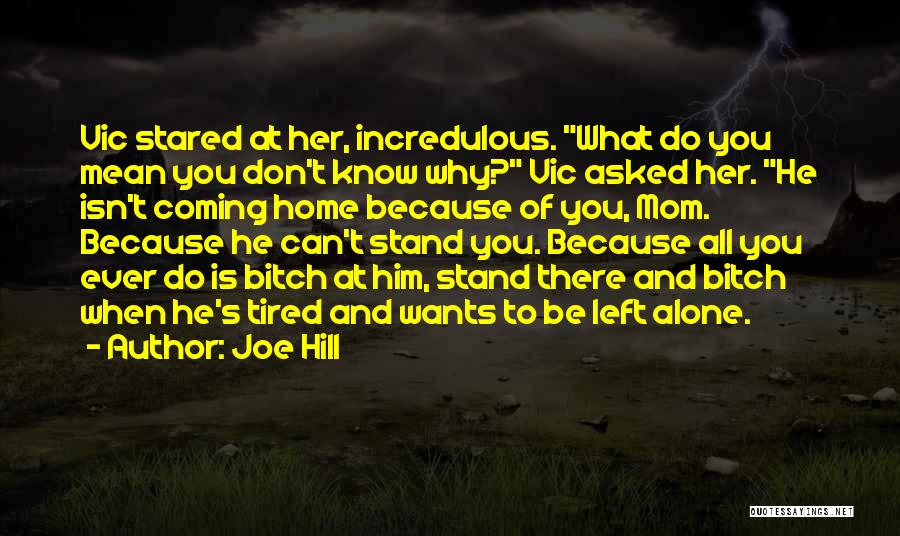 Vic stared at her, incredulous. "What do you mean you don't know why?" Vic asked her. "He isn't coming home because of you, Mom. Because he can't stand you. Because all you ever do is bitch at him, stand there and bitch when he's tired and wants to be left alone.
- Author: Joe Hill

QUOTESSAYINGS.NET